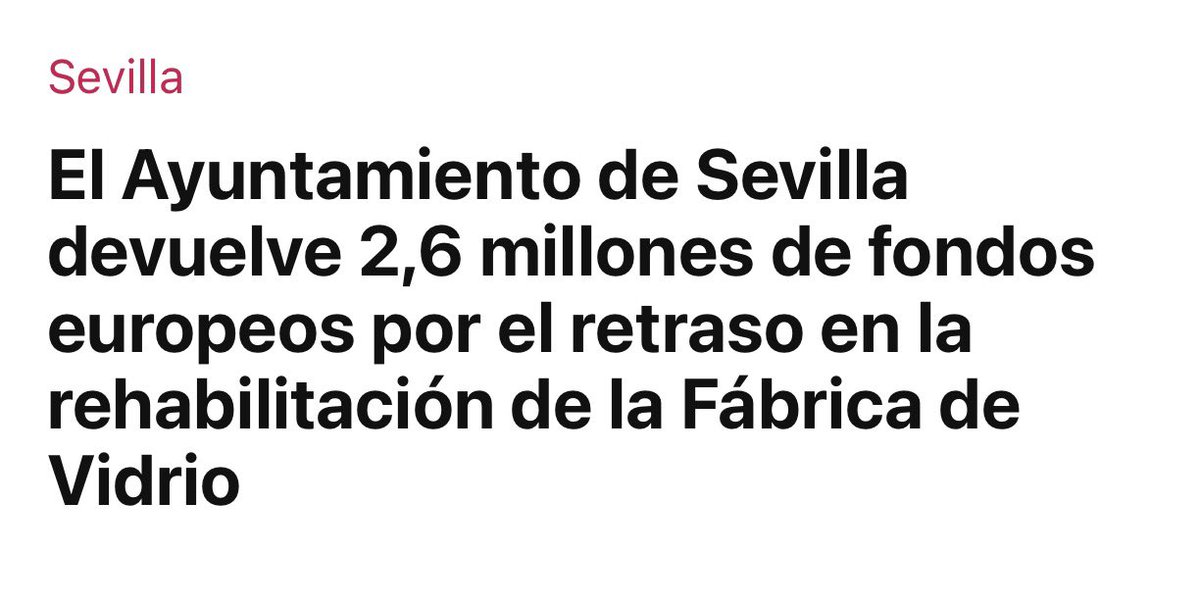 Sevilla

El Ayuntamiento de Sevilla devuelve 2,6 millones de fondos europeos por el retraso en la rehabilitación de la Fábrica de Vidrio